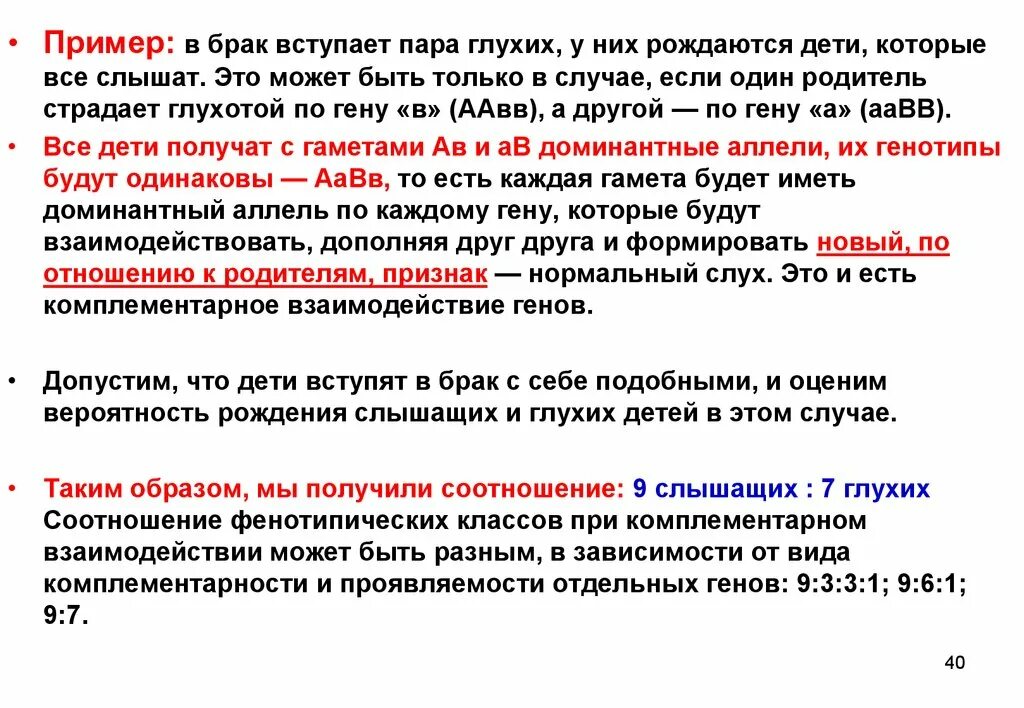 • Пример: в брак вступает пара глухих, у них рождаются дети, которые все слышат. Это может быть только в случае, если один родитель страдает глухотой по гену «в» (ААвв), а другой — по гену «а» (ааВВ).

• Все дети получат с гаметами Ав и аВ доминантные аллели, их генотипы будут одинаковы — АаВв, то есть каждая гамета будет иметь доминантный аллель по каждому гену, которые будут взаимодействовать, дополняя друг друга и формировать новый, по отношению к родителям, признак — нормальный слух. Это и есть комплементарное взаимодействие генов.

• Допустим, что дети вступят в брак с себе подобными, и оценим вероятность рождения слышащих и глухих детей в этом случае.

• Таким образом, мы получили соотношение: 9 слышащих : 7 глухих Соотношение фенотипических классов при комплементарном взаимодействии может быть разным, в зависимости от вида комплементарности и проявляемости отдельных генов: 9:3:3:1; 9:6:1; 9:7.

40